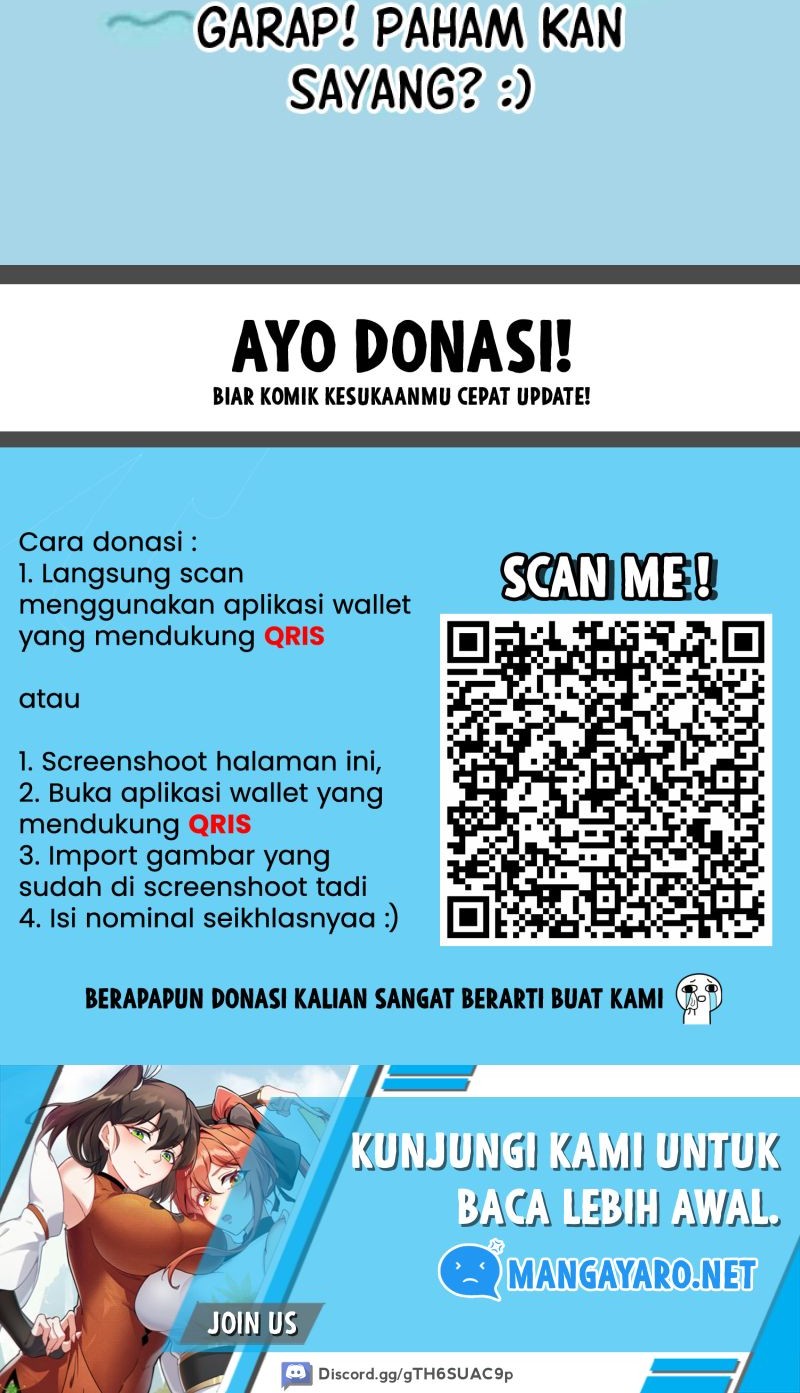 GARAP! PAHAM KAN SAYANG? :)

AYO DONASI!
BIAR KOMIK KESUKAANMU CEPAT UPDATE!

Cara donasi :
1. Langsung scan menggunakan aplikasi wallet yang mendukung QRIS

atau

1. Screenshoot halaman ini,
2. Buka aplikasi wallet yang mendukung QRIS
3. Import gambar yang sudah di screenshoot tadi
4. Isi nominal seikhlasnyaa :)

SCAN ME !

BERAPAPUN DONASI KALIAN SANGAT BERARTI BUAT KAMI

KUNJUNGI KAMI UNTUK BACA LEBIH AWAL.

MANGAYARO.NET

JOIN US

Discord.gg/gTH6SUAC9p